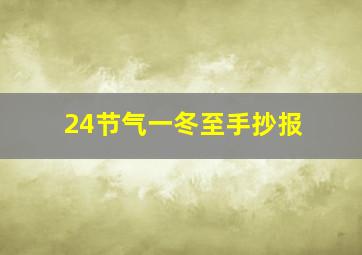 24节气一冬至手抄报